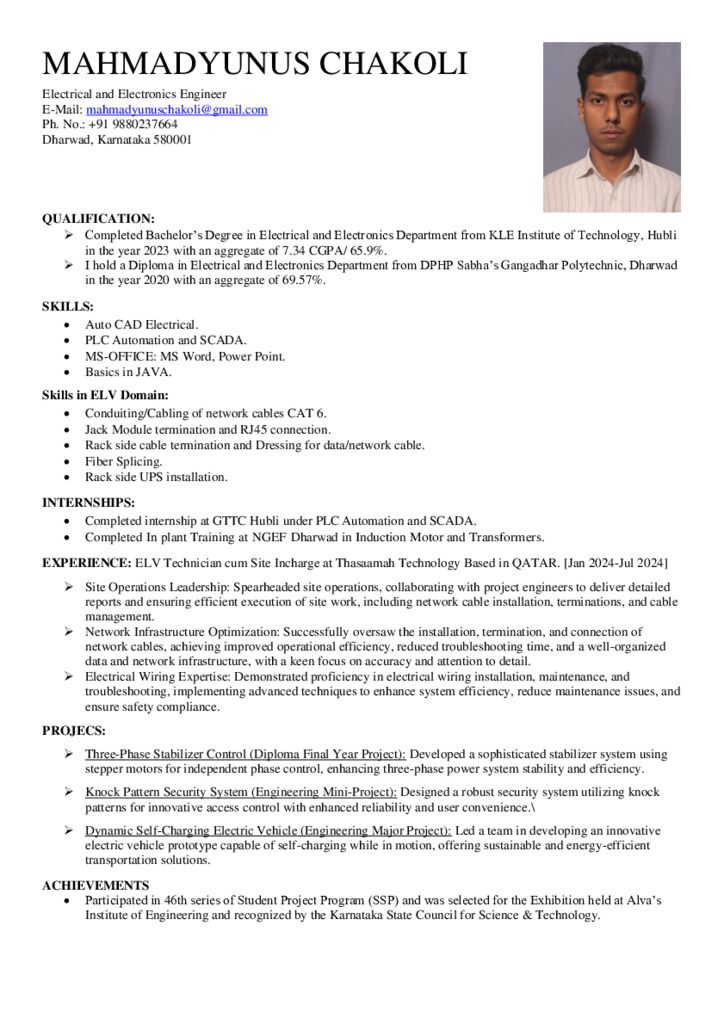 MAHMADYUNUS CHAKOLI

Electrical and Electronics Engineer
E-Mail: mahmadyunuschakoli@gmail.com
Ph. No.: +91 9880237664
Dharwad, Karnataka 580001

QUALIFICATION:
➢ Completed Bachelor's Degree in Electrical and Electronics Department from KLE Institute of Technology, Hubli in the year 2023 with an aggregate of 7.34 CGPA/ 65.9%.
➢ I hold a Diploma in Electrical and Electronics Department from DPHP Sabha's Gangadhar Polytechnic, Dharwad in the year 2020 with an aggregate of 69.57%.

SKILLS:
• Auto CAD Electrical.
• PLC Automation and SCADA.
• MS-OFFICE: MS Word, Power Point.
• Basics in JAVA.

Skills in ELV Domain:
• Conduiting/Cabling of network cables CAT 6.
• Jack Module termination and RJ45 connection.
• Rack side cable termination and Dressing for data/network cable.
• Fiber Splicing.
• Rack side UPS installation.

INTERNSHIPS:
• Completed internship at GTTC Hubli under PLC Automation and SCADA.
• Completed In plant Training at NGEF Dharwad in Induction Motor and Transformers.

EXPERIENCE: ELV Technician cum Site Incharge at Thasaamah Technology Based in QATAR. [Jan 2024-Jul 2024]

➢ Site Operations Leadership: Spearheaded site operations, collaborating with project engineers to deliver detailed reports and ensuring efficient execution of site work, including network cable installation, terminations, and cable management.
➢ Network Infrastructure Optimization: Successfully oversaw the installation, termination, and connection of network cables, achieving improved operational efficiency, reduced troubleshooting time, and a well-organized data and network infrastructure, with a keen focus on accuracy and attention to detail.
➢ Electrical Wiring Expertise: Demonstrated proficiency in electrical wiring installation, maintenance, and troubleshooting, implementing advanced techniques to enhance system efficiency, reduce maintenance issues, and ensure safety compliance.

PROJECS:

➢ Three-Phase Stabilizer Control (Diploma Final Year Project): Developed a sophisticated stabilizer system using stepper motors for independent phase control, enhancing three-phase power system stability and efficiency.

➢ Knock Pattern Security System (Engineering Mini-Project): Designed a robust security system utilizing knock patterns for innovative access control with enhanced reliability and user convenience.\

➢ Dynamic Self-Charging Electric Vehicle (Engineering Major Project): Led a team in developing an innovative electric vehicle prototype capable of self-charging while in motion, offering sustainable and energy-efficient transportation solutions.

ACHIEVEMENTS
• Participated in 46th series of Student Project Program (SSP) and was selected for the Exhibition held at Alva's Institute of Engineering and recognized by the Karnataka State Council for Science & Technology.